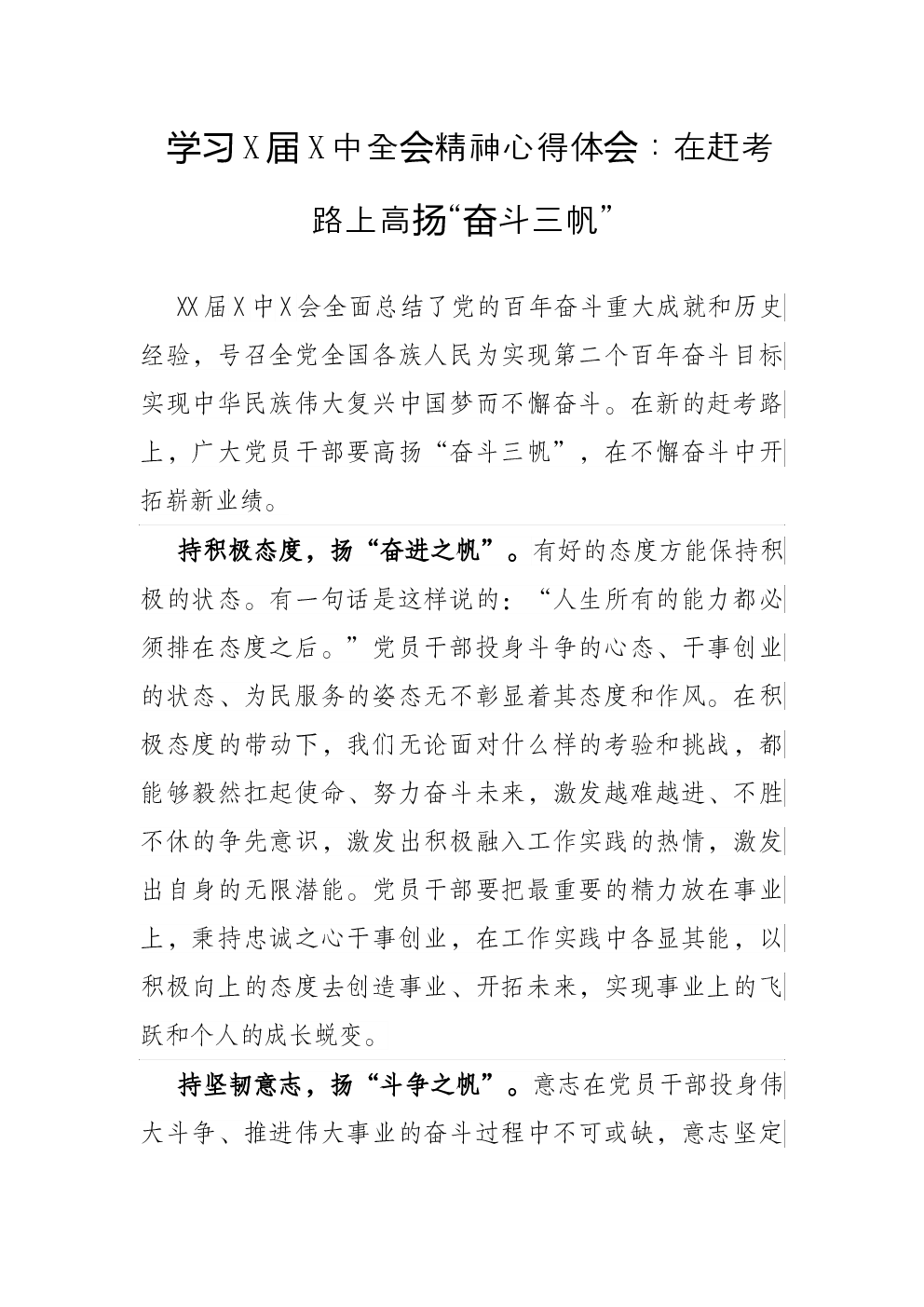 学习X届X中全会精神心得体会：在赶考路上高扬“奋斗三帆”

XX届X中X会全面总结了党的百年奋斗重大成就和历史经验，号召全党全国各族人民为实现第二个百年奋斗目标实现中华民族伟大复兴中国梦而不懈奋斗。在新的赶考路上，广大党员干部要高扬“奋斗三帆”，在不懈奋斗中开拓崭新业绩。

持积极态度，扬“奋进之帆”。有好的态度方能保持积极的状态。有一句话是这样说的：“人生所有的能力都必须排在态度之后。”党员干部投身斗争的心态、干事创业的状态、为民服务的姿态无不彰显着其态度和作风。在积极态度的带动下，我们无论面对什么样的考验和挑战，都能够毅然扛起使命、努力奋斗未来，激发越难越进、不胜不休的争先意识，激发出积极融入工作实践的热情，激发出自身的无限潜能。党员干部要把最重要的精力放在事业上，秉持忠诚之心干事创业，在工作实践中各显其能，以积极向上的态度去创造事业、开拓未来，实现事业上的飞跃和个人的成长蜕变。

持坚韧意志，扬“斗争之帆”。意志在党员干部投身伟大斗争、推进伟大事业的奋斗过程中不可或缺，意志坚定